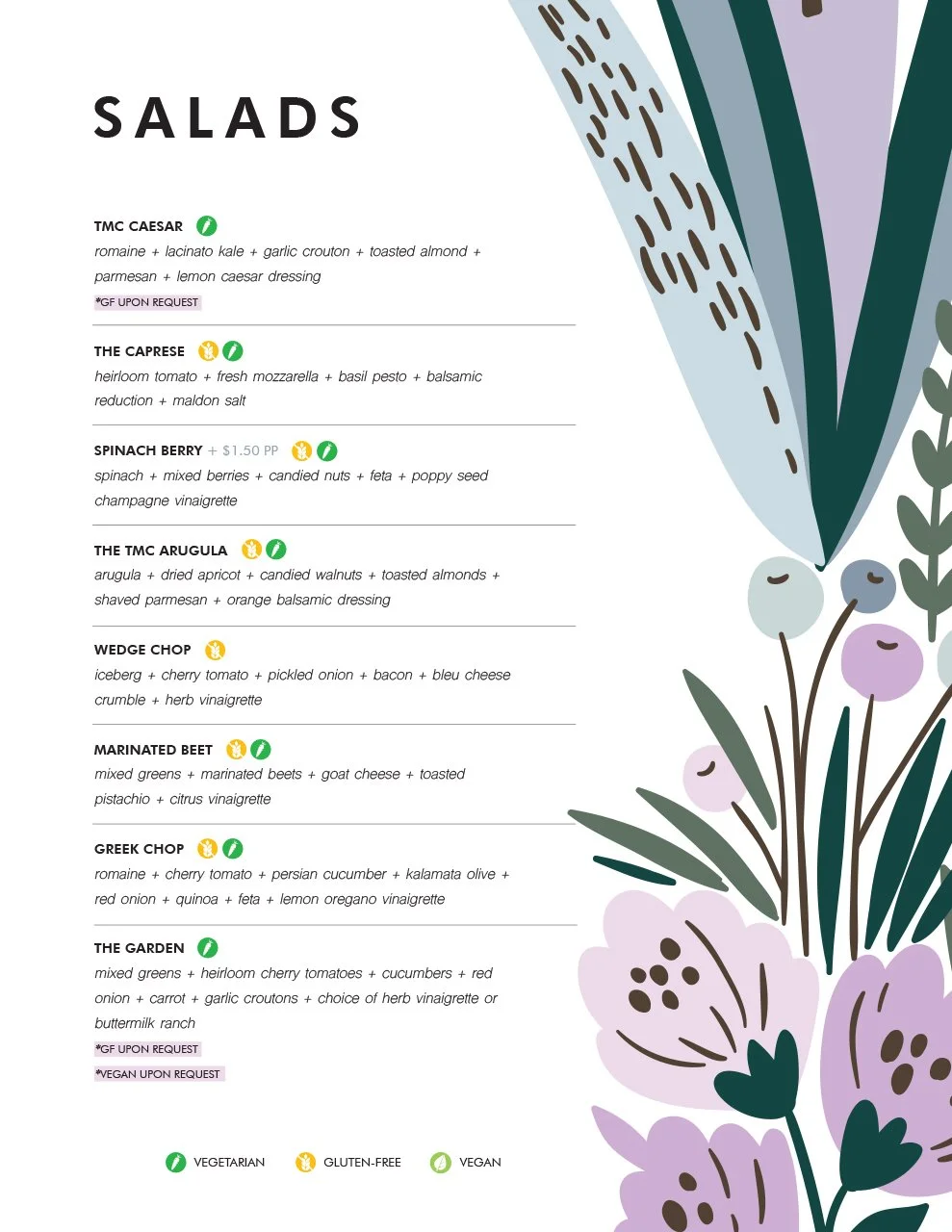 SALADS

TMC CAESAR
romaine + lacinato kale + garlic crouton + toasted almond + parmesan + lemon caesar dressing
*GF UPON REQUEST

THE CAPRESE
heirloom tomato + fresh mozzarella + basil pesto + balsamic reduction + maldon salt

SPINACH BERRY + $1.50 PP
spinach + mixed berries + candied nuts + feta + poppy seed champagne vinaigrette

THE TMC ARUGULA
arugula + dried apricot + candied walnuts + toasted almonds + shaved parmesan + orange balsamic dressing

WEDGE CHOP
iceberg + cherry tomato + pickled onion + bacon + bleu cheese crumble + herb vinaigrette

MARINATED BEET
mixed greens + marinated beets + goat cheese + toasted pistachio + citrus vinaigrette

GREEK CHOP
romaine + cherry tomato + persian cucumber + kalamata olive + red onion + quinoa + feta + lemon oregano vinaigrette

THE GARDEN
mixed greens + heirloom cherry tomatoes + cucumbers + red onion + carrot + garlic croutons + choice of herb vinaigrette or buttermilk ranch
*GF UPON REQUEST
*VEGAN UPON REQUEST

VEGETARIAN GLUTEN-FREE VEGAN